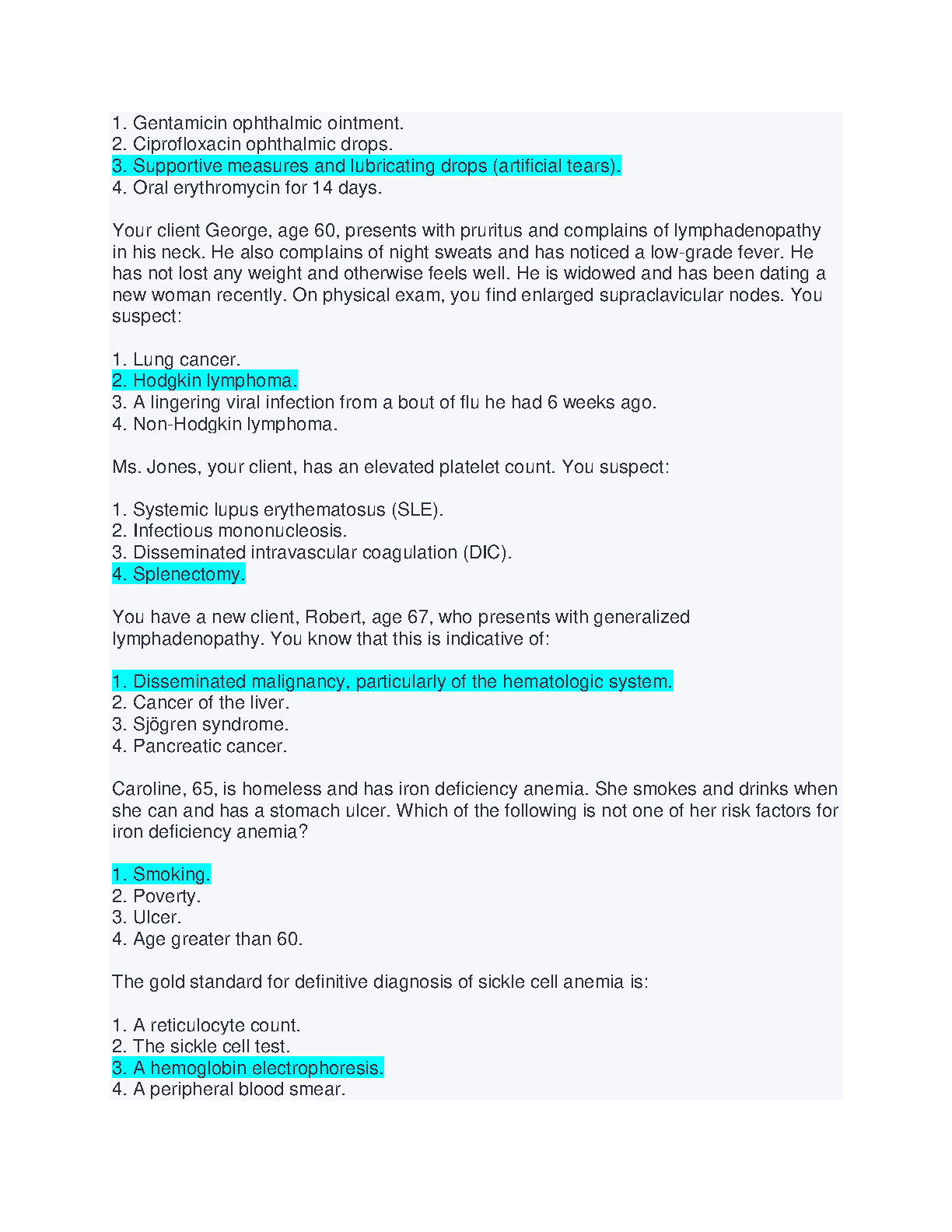 1. Gentamicin ophthalmic ointment.
2. Ciprofloxacin ophthalmic drops.
3. Supportive measures and lubricating drops (artificial tears).
4. Oral erythromycin for 14 days.

Your client George, age 60, presents with pruritus and complains of lymphadenopathy in his neck. He also complains of night sweats and has noticed a low-grade fever. He has not lost any weight and otherwise feels well. He is widowed and has been dating a new woman recently. On physical exam, you find enlarged supraclavicular nodes. You suspect:

1. Lung cancer.
2. Hodgkin lymphoma.
3. A lingering viral infection from a bout of flu he had 6 weeks ago.
4. Non-Hodgkin lymphoma.

Ms. Jones, your client, has an elevated platelet count. You suspect:

1. Systemic lupus erythematosus (SLE).
2. Infectious mononucleosis.
3. Disseminated intravascular coagulation (DIC).
4. Splenectomy.

You have a new client, Robert, age 67, who presents with generalized lymphadenopathy. You know that this is indicative of:

1. Disseminated malignancy, particularly of the hematologic system.
2. Cancer of the liver.
3. Sjögren syndrome.
4. Pancreatic cancer.

Caroline, 65, is homeless and has iron deficiency anemia. She smokes and drinks when she can and has a stomach ulcer. Which of the following is not one of her risk factors for iron deficiency anemia?

1. Smoking.
2. Poverty.
3. Ulcer.
4. Age greater than 60.

The gold standard for definitive diagnosis of sickle cell anemia is:

1. A reticulocyte count.
2. The sickle cell test.
3. A hemoglobin electrophoresis.
4. A peripheral blood smear.